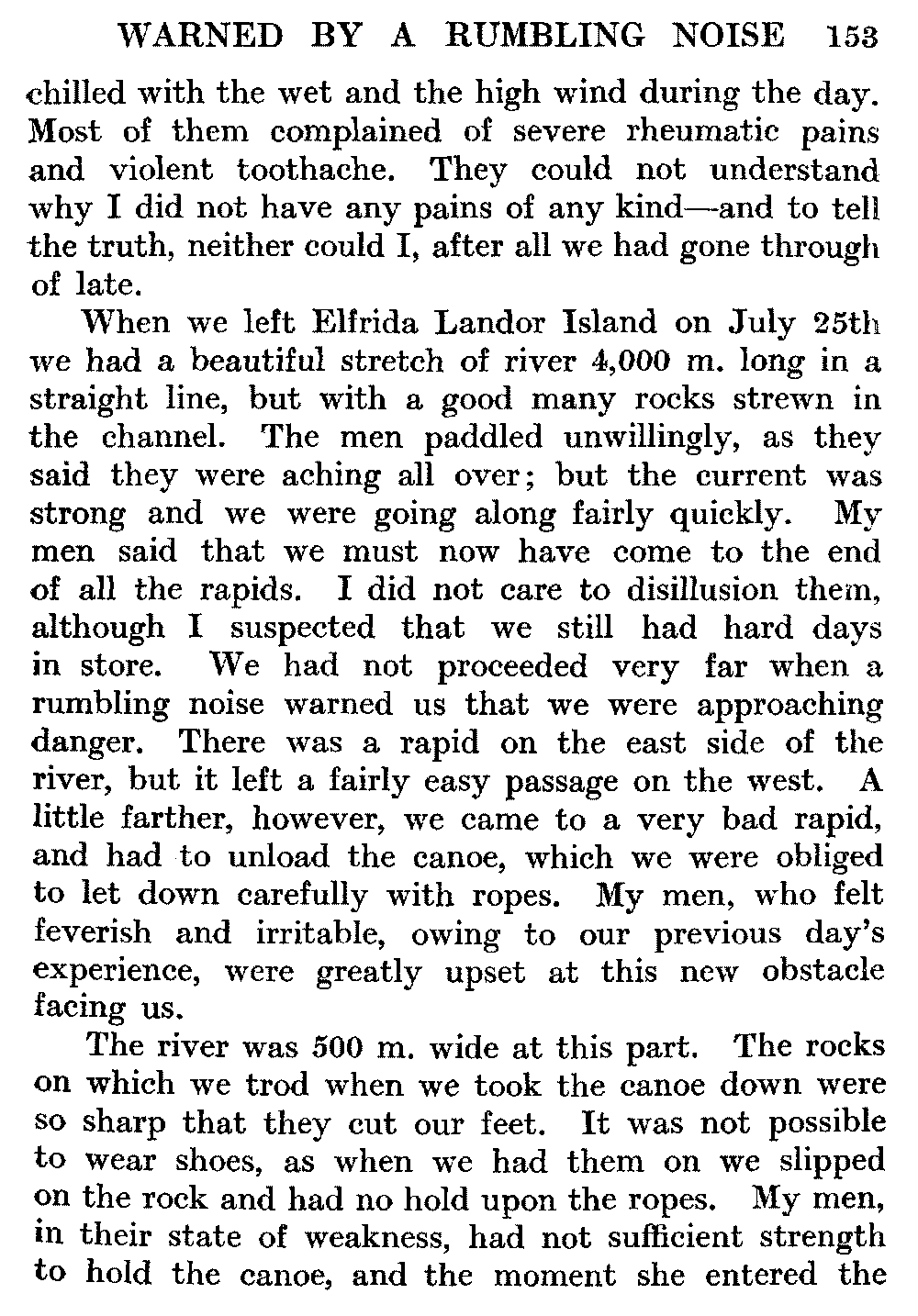 WARNED BY A RUMBLING NOISE 153

chilled with the wet and the high wind during the day. Most of them complained of severe rheumatic pains and violent toothache. They could not understand why I did not have any pains of any kind—and to tell the truth, neither could I, after all we had gone through of late.

When we left Elfrida Landor Island on July 25th we had a beautiful stretch of river 4,000 m. long in a straight line, but with a good many rocks strewn in the channel. The men paddled unwillingly, as they said they were aching all over; but the current was strong and we were going along fairly quickly. My men said that we must now have come to the end of all the rapids. I did not care to disillusion them, although I suspected that we still had hard days in store. We had not proceeded very far when a rumbling noise warned us that we were approaching danger. There was a rapid on the east side of the river, but it left a fairly easy passage on the west. A little farther, however, we came to a very bad rapid, and had to unload the canoe, which we were obliged to let down carefully with ropes. My men, who felt feverish and irritable, owing to our previous day's experience, were greatly upset at this new obstacle facing us.

The river was 500 m. wide at this part. The rocks on which we trod when we took the canoe down were so sharp that they cut our feet. It was not possible to wear shoes, as when we had them on we slipped on the rock and had no hold upon the ropes. My men, in their state of weakness, had not sufficient strength to hold the canoe, and the moment she entered the